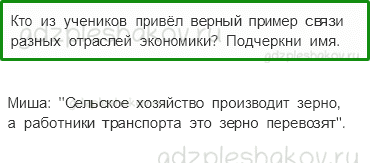 Кто из учеников привёл верный пример связи разных отраслей экономики? Подчеркни имя.

gdzpleshakov.ru

gdzpleshakov.ru

Миша: "Сельское хозяйство производит зерно, а работники транспорта это зерно перевозят".

gdzpleshakov.ru